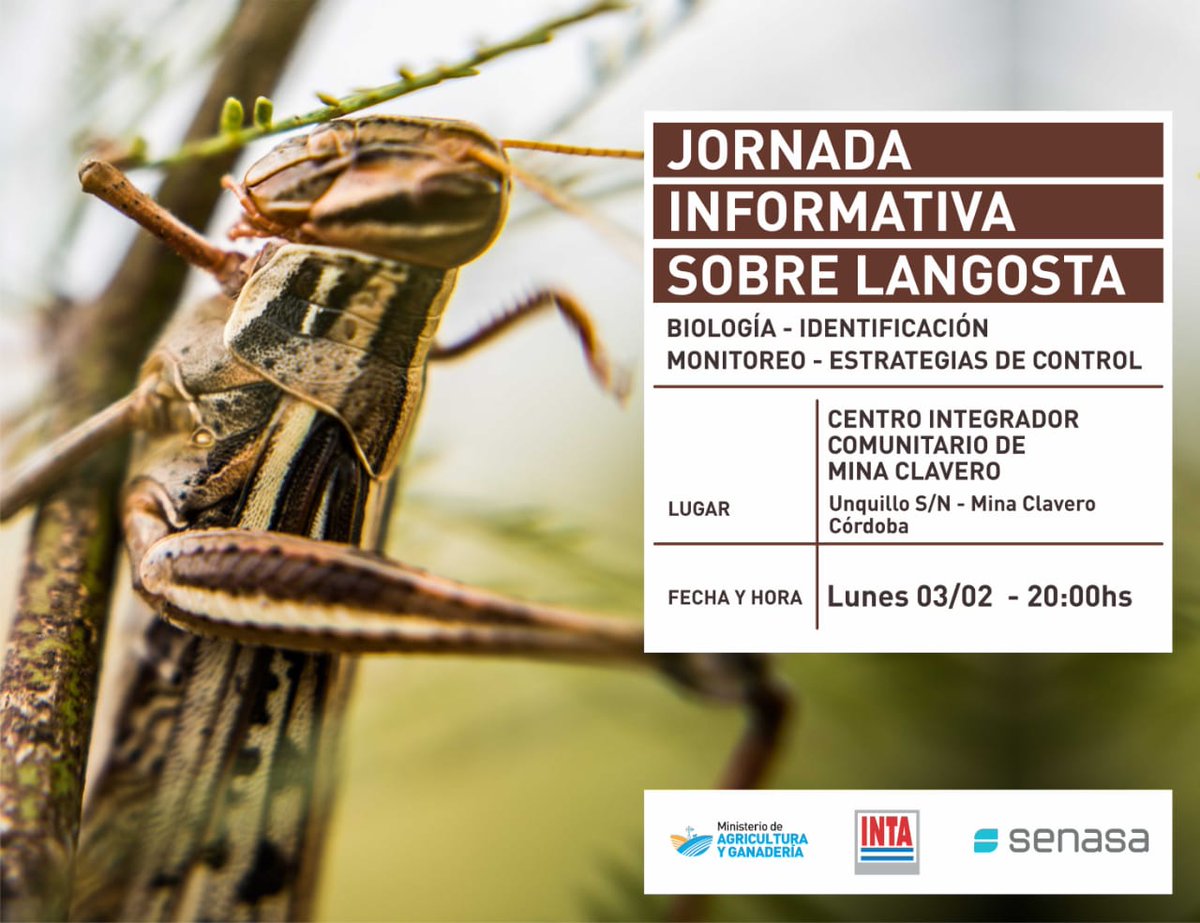 JORNADA
INFORMATIVA
SOBRE LANGOSTA

BIOLOGÍA - IDENTIFICACIÓN
MONITOREO - ESTRATEGIAS DE CONTROL

LUGAR
CENTRO INTEGRADOR
COMUNITARIO DE
MINA CLAVERO
Unquillo S/N - Mina Clavero
Córdoba

FECHA Y HORA
Lunes 03/02 - 20:00hs

Ministerio de
AGRICULTURA
Y GANADERÍA

INTA

senasa